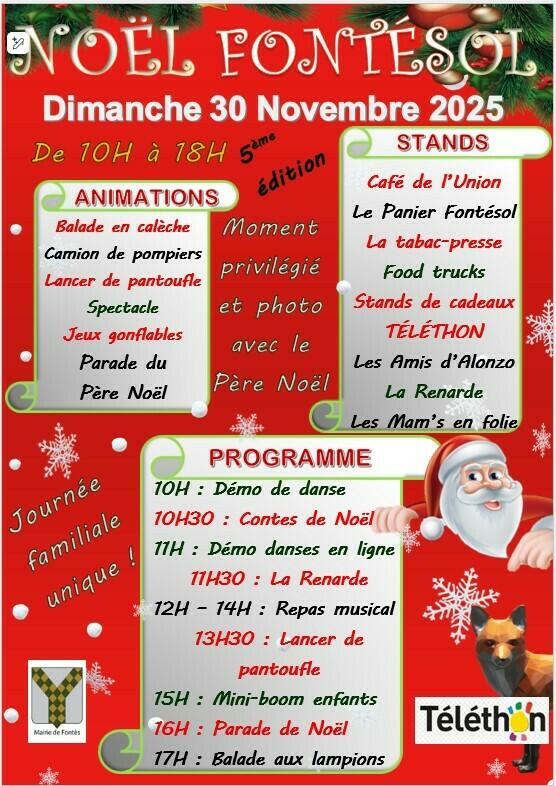 NOËL FONTÉSOL

Dimanche 30 Novembre 2025

De 10H à 18H

5ème édition

ANIMATIONS

Balade en calèche

Camion de pompiers

Lancer de pantoufle

Spectacle

Jeux gonflables

Parade du Père Noël

Moment privilégié et photo avec le Père Noël

STANDS

Café de l'Union

Le Panier Fontésol

La tabac-presse

Food trucks

Stands de cadeaux

TÉLÉTHON

Les Amis d'Alonzo

La Renarde

Les Mam's en folie

Journée familiale unique !

PROGRAMME

10H : Démo de danse

10H30 : Contes de Noël

11H : Démo danses en ligne

11H30 : La Renarde

12H - 14H : Repas musical

13H30 : Lancer de pantoufle

15H : Mini-boom enfants

16H : Parade de Noël

17H : Balade aux lampions

Mairie de Fontès

Téléthon